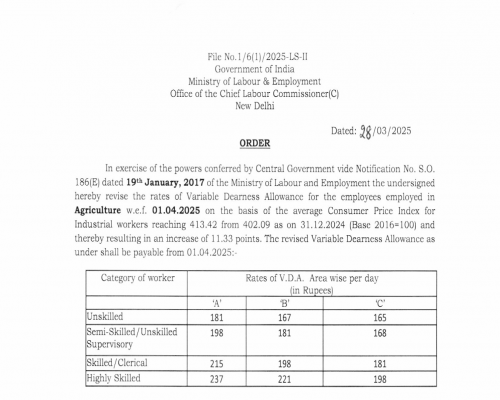 File No.1/6(1)/2025-LS-II
Government of India
Ministry of Labour & Employment
Office of the Chief Labour Commissioner(C)
New Delhi

Dated: 28/03/2025

ORDER

In exercise of the powers conferred by Central Government vide Notification No. S.O. 186(E) dated 19th January, 2017 of the Ministry of Labour and Employment the undersigned hereby revise the rates of Variable Dearness Allowance for the employees employed in Agriculture w.e.f. 01.04.2025 on the basis of the average Consumer Price Index for Industrial workers reaching 413.42 from 402.09 as on 31.12.2024 (Base 2016=100) and thereby resulting in an increase of 11.33 points. The revised Variable Dearness Allowance as under shall be payable from 01.04.2025:-

| Category of worker | Rates of V.D.A. Area wise per day (in Rupees) | | |
|---|---|---|---|
| | 'A' | 'B' | 'C' |
| Unskilled | 181 | 167 | 165 |
| Semi-Skilled/Unskilled Supervisory | 198 | 181 | 168 |
| Skilled/Clerical | 215 | 198 | 181 |
| Highly Skilled | 237 | 221 | 198 |